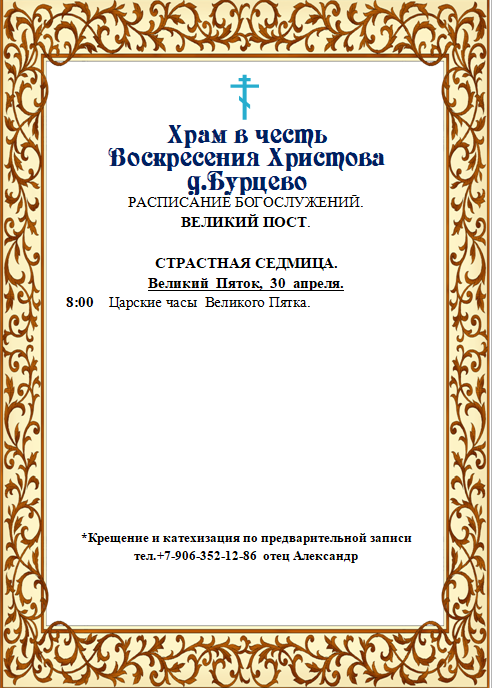 Храм в честь
Воскресения Христова
д.Бурцево
РАСПИСАНИЕ БОГОСЛУЖЕНИЙ.
ВЕЛИКИЙ ПОСТ.

СТРАСТНАЯ СЕДМИЦА.
Великий Пяток, 30 апреля.
8:00 Царские часы Великого Пятка.

*Крещение и катехизация по предварительной записи
тел.+7-906-352-12-86 отец Александр